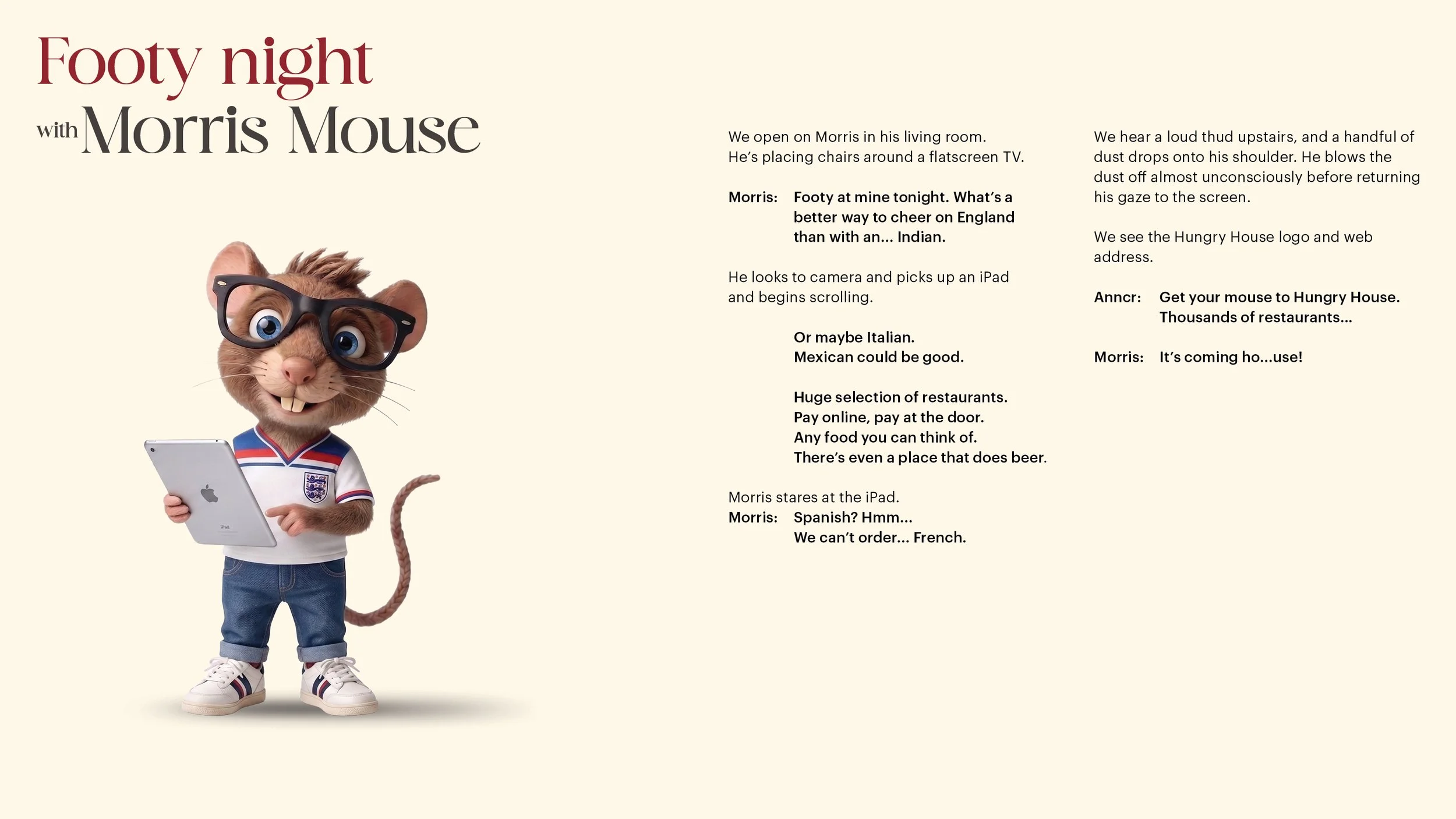 Footy night
with Morris Mouse

iPad

We open on Morris in his living room.
He's placing chairs around a flatscreen TV.

Morris: Footy at mine tonight. What's a better way to cheer on England than with an... Indian.

He looks to camera and picks up an iPad and begins scrolling.

Or maybe Italian.
Mexican could be good.

Huge selection of restaurants.
Pay online, pay at the door.
Any food you can think of.
There's even a place that does beer.

Morris stares at the iPad.
Morris: Spanish? Hmm...
We can't order... French.

We hear a loud thud upstairs, and a handful of dust drops onto his shoulder. He blows the dust off almost unconsciously before returning his gaze to the screen.

We see the Hungry House logo and web address.

Anncr: Get your mouse to Hungry House.
Thousands of restaurants...

Morris: It's coming ho...use!